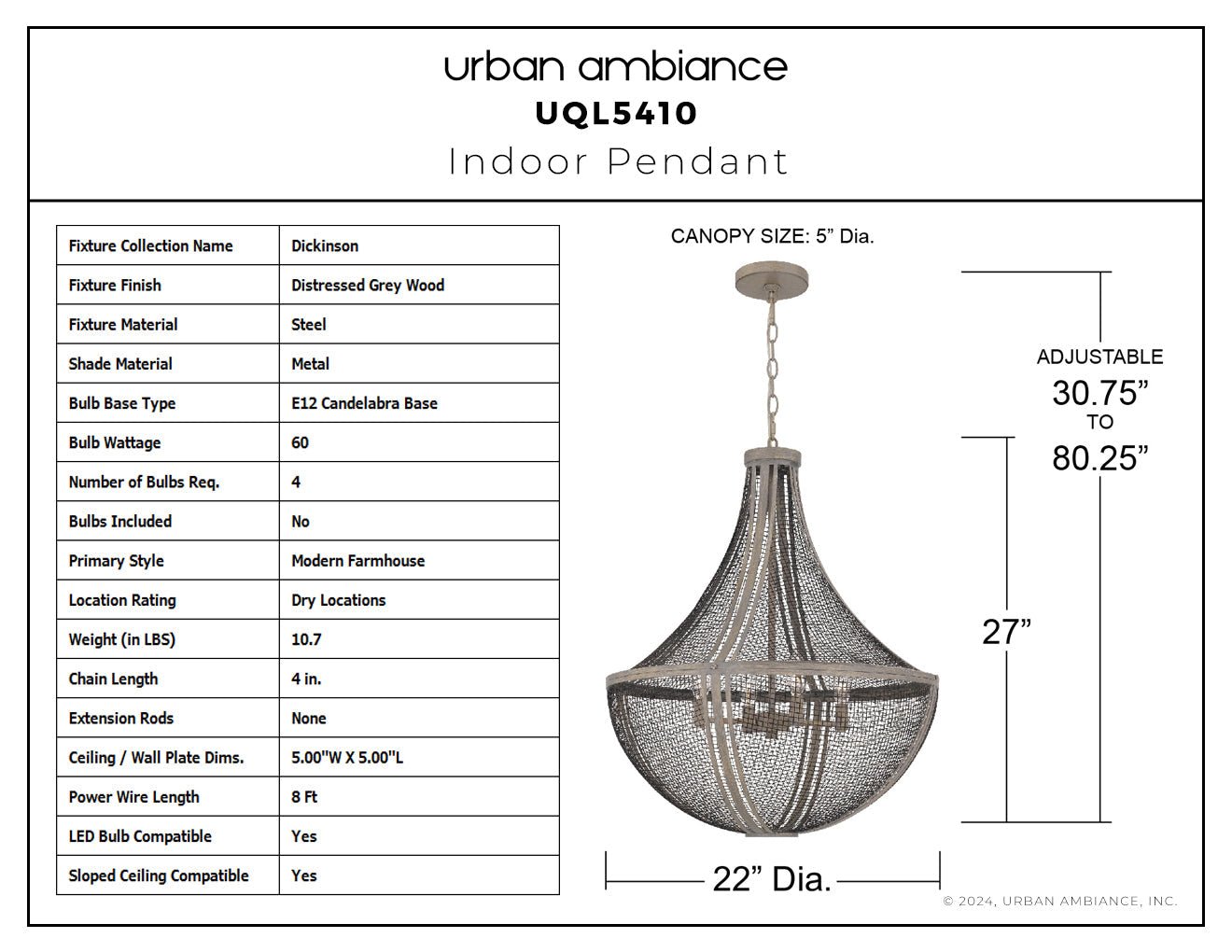 urban ambiance
UQL5410
Indoor Pendant

| Fixture Collection Name | Dickinson |
|---|---|
| Fixture Finish | Distressed Grey Wood |
| Fixture Material | Steel |
| Shade Material | Metal |
| Bulb Base Type | E12 Candelabra Base |
| Bulb Wattage | 60 |
| Number of Bulbs Req. | 4 |
| Bulbs Included | No |
| Primary Style | Modern Farmhouse |
| Location Rating | Dry Locations |
| Weight (in LBS) | 10.7 |
| Chain Length | 4 in. |
| Extension Rods | None |
| Ceiling / Wall Plate Dims. | 5.00"W X 5.00"L |
| Power Wire Length | 8 Ft |
| LED Bulb Compatible | Yes |
| Sloped Ceiling Compatible | Yes |

CANOPY SIZE: 5” Dia.

ADJUSTABLE
30.75”
TO
80.25”

27”

22” Dia.

© 2024, URBAN AMBIANCE, INC.